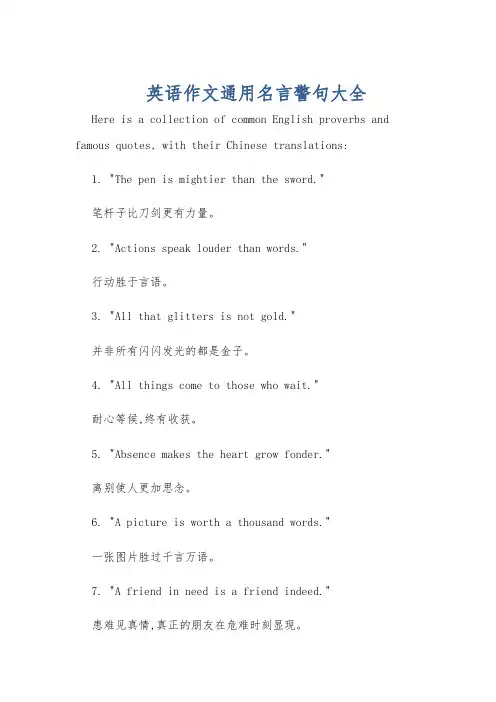 英语作文通用名言警句大全

Here is a collection of common English proverbs and famous quotes, with their Chinese translations:

1. "The pen is mightier than the sword."

笔杆子比刀剑更有力量。

2. "Actions speak louder than words."

行动胜于言语。

3. "All that glitters is not gold."

并非所有闪闪发光的都是金子。

4. "All things come to those who wait."

耐心等候,终有收获。

5. "Absence makes the heart grow fonder."

离别使人更加思念。

6. "A picture is worth a thousand words."

一张图片胜过千言万语。

7. "A friend in need is a friend indeed."

患难见真情,真正的朋友在危难时刻显现。